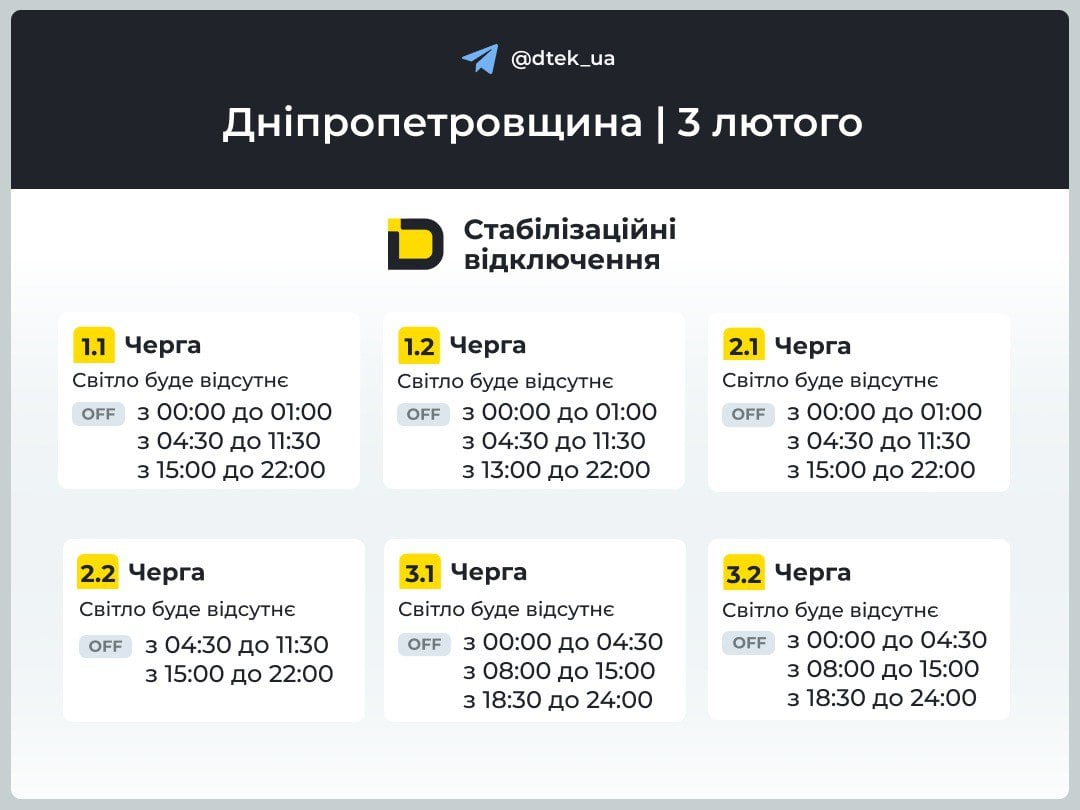 @dtek_ua

Дніпропетровщина | 3 лютого

Стабілізаційні відключення

1.1 Черга
Світло буде відсутнє
OFF з 00:00 до 01:00
з 04:30 до 11:30
з 15:00 до 22:00

1.2 Черга
Світло буде відсутнє
OFF з 00:00 до 01:00
з 04:30 до 11:30
з 13:00 до 22:00

2.1 Черга
Світло буде відсутнє
OFF з 00:00 до 01:00
з 04:30 до 11:30
з 15:00 до 22:00

2.2 Черга
Світло буде відсутнє
OFF з 04:30 до 11:30
з 15:00 до 22:00

3.1 Черга
Світло буде відсутнє
OFF з 00:00 до 04:30
з 08:00 до 15:00
з 18:30 до 24:00

3.2 Черга
Світло буде відсутнє
OFF з 00:00 до 04:30
з 08:00 до 15:00
з 18:30 до 24:00